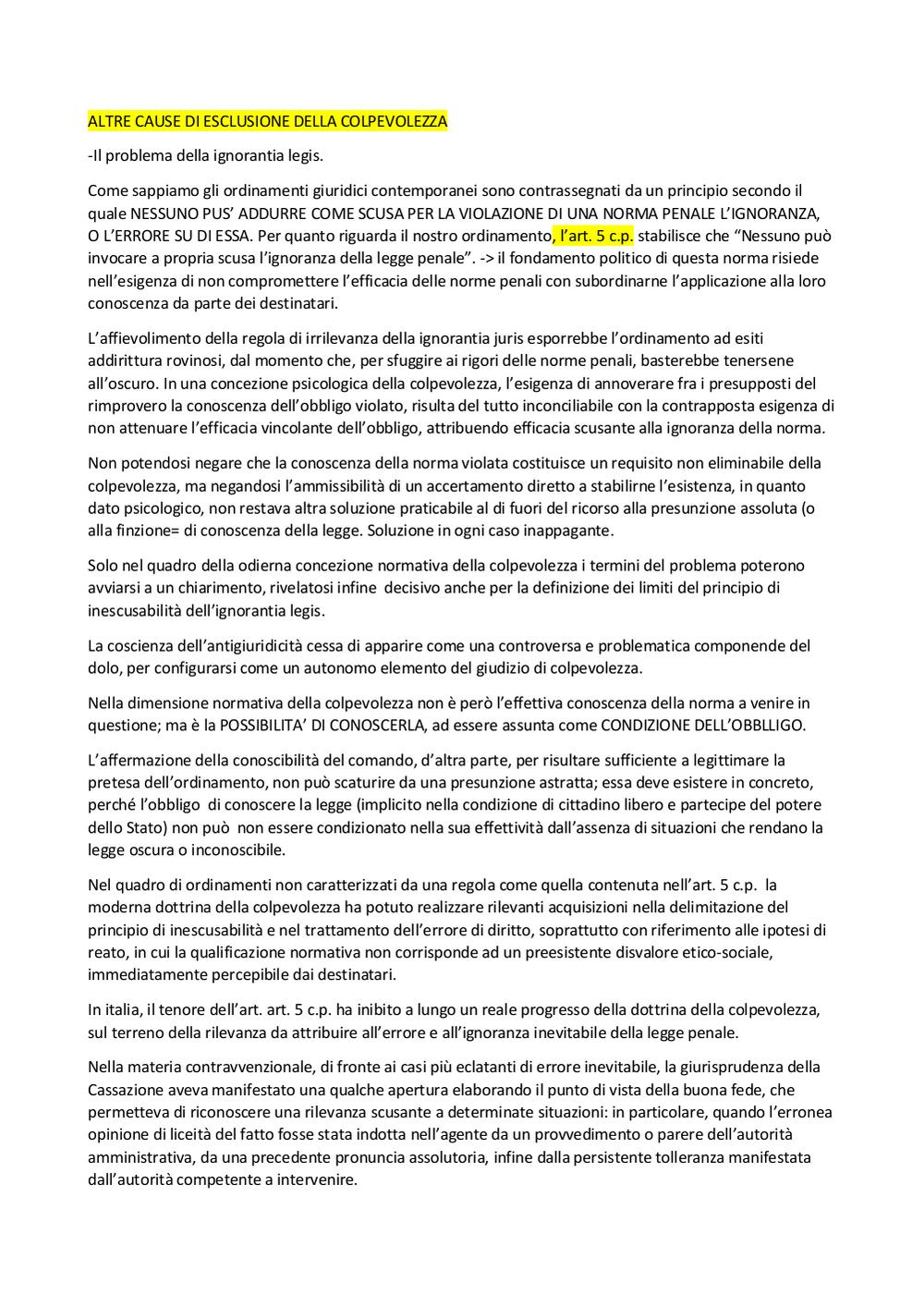 ALTRE CAUSE DI ESCLUSIONE DELLA COLPEVOLEZZA

-Il problema della ignorantia legis.

Come sappiamo gli ordinamenti giuridici contemporanei sono contrassegnati da un principio secondo il quale NESSUNO PUS' ADDURRE COME SCUSA PER LA VIOLAZIONE DI UNA NORMA PENALE L'IGNORANZA, O L'ERRORE SU DI ESSA. Per quanto riguarda il nostro ordinamento, l'art. 5 c.p. stabilisce che "Nessuno può invocare a propria scusa l'ignoranza della legge penale". -> il fondamento politico di questa norma risiede nell'esigenza di non compromettere l'efficacia delle norme penali con subordinarne l'applicazione alla loro conoscenza da parte dei destinatari.

L'affievolimento della regola di irrilevanza della ignorantia juris esporrebbe l'ordinamento ad esiti addirittura rovinosi, dal momento che, per sfuggire ai rigori delle norme penali, basterebbe tenersene all'oscuro. In una concezione psicologica della colpevolezza, l'esigenza di annoverare fra i presupposti del rimprovero la conoscenza dell'obbligo violato, risulta del tutto inconciliabile con la contrapposta esigenza di non attenuare l'efficacia vincolante dell'obbligo, attribuendo efficacia scusante alla ignoranza della norma.

Non potendosi negare che la conoscenza della norma violata costituisce un requisito non eliminabile della colpevolezza, ma negandosi l'ammissibilità di un accertamento diretto a stabilirne l'esistenza, in quanto dato psicologico, non restava altra soluzione praticabile al di fuori del ricorso alla presunzione assoluta (o alla finzione= di conoscenza della legge. Soluzione in ogni caso inappagante.

Solo nel quadro della odierna concezione normativa della colpevolezza i termini del problema poterono avviarsi a un chiarimento, rivelatosi infine decisivo anche per la definizione dei limiti del principio di inescusabilità dell'ignorantia legis.

La coscienza dell'antigiuridicità cessa di apparire come una controversa e problematica componende del dolo, per configurarsi come un autonomo elemento del giudizio di colpevolezza.

Nella dimensione normativa della colpevolezza non è però l'effettiva conoscenza della norma a venire in questione; ma è la POSSIBILITA' DI CONOSCERLA, ad essere assunta come CONDIZIONE DELL'OBBLLIGO.

L'affermazione della conoscibilità del comando, d'altra parte, per risultare sufficiente a legittimare la pretesa dell'ordinamento, non può scaturire da una presunzione astratta; essa deve esistere in concreto, perché l'obbligo di conoscere la legge (implicito nella condizione di cittadino libero e partecipe del potere dello Stato) non può non essere condizionato nella sua effettività dall'assenza di situazioni che rendano la legge oscura o inconoscibile.

Nel quadro di ordinamenti non caratterizzati da una regola come quella contenuta nell'art. 5 c.p. la moderna dottrina della colpevolezza ha potuto realizzare rilevanti acquisizioni nella delimitazione del principio di inescusabilità e nel trattamento dell'errore di diritto, soprattutto con riferimento alle ipotesi di reato, in cui la qualificazione normativa non corrisponde ad un preesistente disvalore etico-sociale, immediatamente percepibile dai destinatari.

In italia, il tenore dell'art. art. 5 c.p. ha inibito a lungo un reale progresso della dottrina della colpevolezza, sul terreno della rilevanza da attribuire all'errore e all'ignoranza inevitabile della legge penale.

Nella materia contravvenzionale, di fronte ai casi più eclatanti di errore inevitabile, la giurisprudenza della Cassazione aveva manifestato una qualche apertura elaborando il punto di vista della buona fede, che permetteva di riconoscere una rilevanza scusante a determinate situazioni: in particolare, quando l'erronea opinione di liceità del fatto fosse stata indotta nell'agente da un provvedimento o parere dell'autorità amministrativa, da una precedente pronuncia assolutoria, infine dalla persistente tolleranza manifestata dall'autorità competente a intervenire.